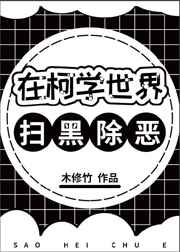 在柯学世界
扫黑除恶

木修竹 作品

SAO HEI CHU E